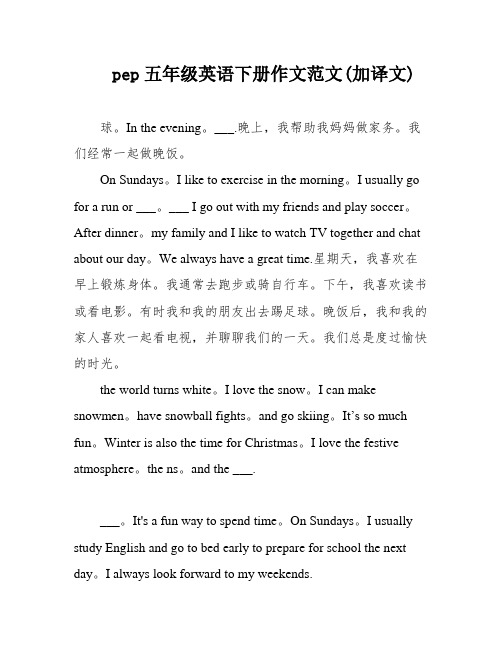 pep 五年级英语下册作文范文(加译文)

球。In the evening。___.晚上，我帮助我妈妈做家务。我们经常一起做晚饭。

On Sundays。I like to exercise in the morning。I usually go for a run or ___。___ I go out with my friends and play soccer。After dinner。my family and I like to watch TV together and chat about our day。We always have a great time.星期天，我喜欢在早上锻炼身体。我通常去跑步或骑自行车。下午，我喜欢读书或看电影。有时我和我的朋友出去踢足球。晚饭后，我和我的家人喜欢一起看电视，并聊聊我们的一天。我们总是度过愉快的时光。

the world turns white。I love the snow。I can make snowmen。have snowball fights。and go skiing。It's so much fun。Winter is also the time for Christmas。I love the festive atmosphere。the ns。and the ___.

___。It's a fun way to spend time。On Sundays。I usually study English and go to bed early to prepare for school the next day。I always look forward to my weekends.